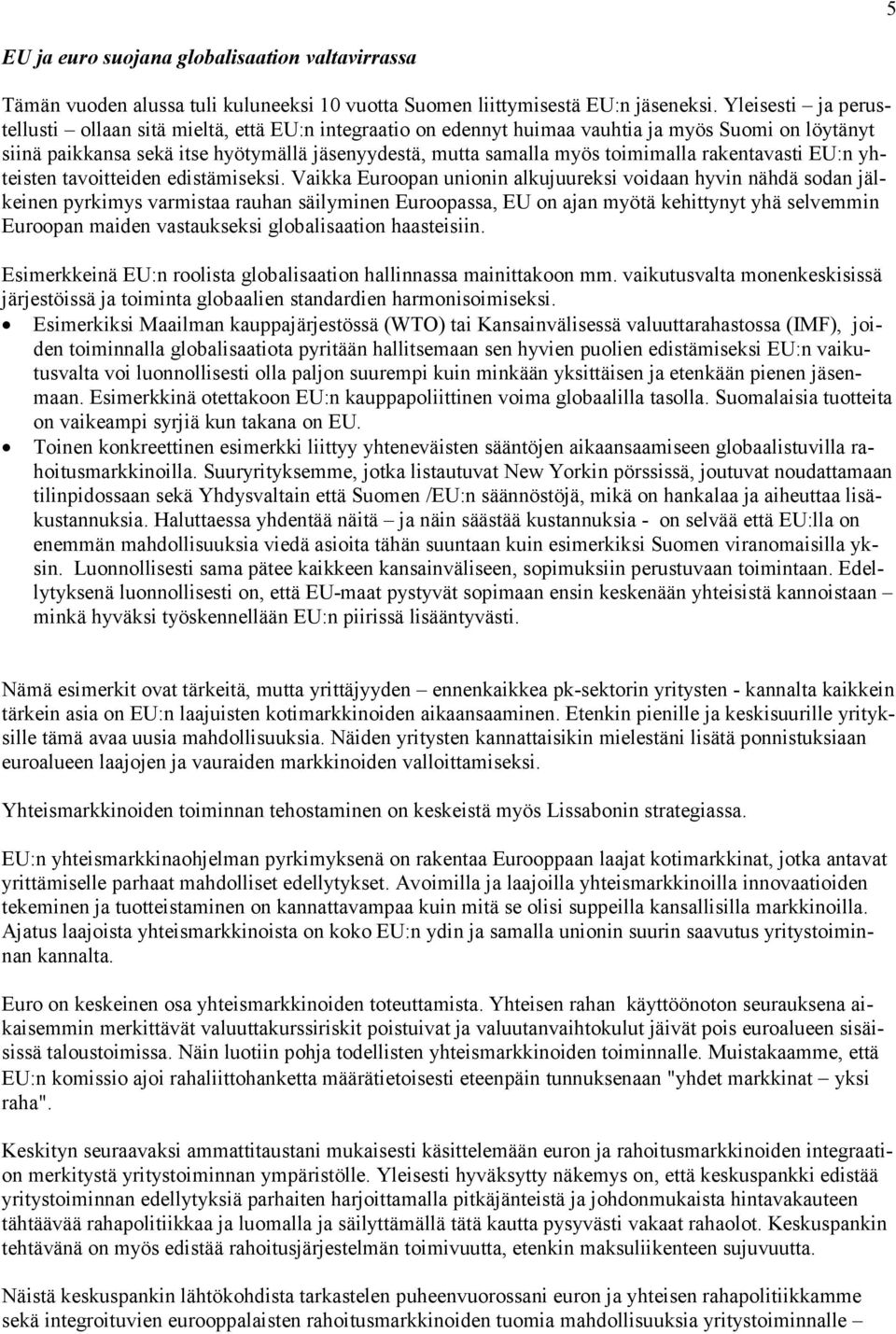 5

EU ja euro suojana globalisaation valtavirrassa

Tämän vuoden alussa tuli kuluneeksi 10 vuotta Suomen liittymisestä EU:n jäseneksi. Yleisesti – ja perustellusti – ollaan sitä mieltä, että EU:n integraatio on edennyt huimaa vauhtia ja myös Suomi on löytänyt siinä paikkansa sekä itse hyötymällä jäsenyydestä, mutta samalla myös toimimalla rakentavasti EU:n yhteisten tavoitteiden edistämiseksi. Vaikka Euroopan unionin alkujuureksi voidaan hyvin nähdä sodan jälkeinen pyrkimys varmistaa rauhan säilyminen Euroopassa, EU on ajan myötä kehittynyt yhä selvemmin Euroopan maiden vastaukseksi globalisaation haasteisiin.

Esimerkkeinä EU:n roolista globalisaation hallinnassa mainittakoon mm. vaikutusvalta monenkeskisissä järjestöissä ja toiminta globaalien standardien harmonisoimiseksi.

• Esimerkiksi Maailman kauppajärjestössä (WTO) tai Kansainvälisessä valuuttarahastossa (IMF), joiden toiminnalla globalisaatiota pyritään hallitsemaan sen hyvien puolien edistämiseksi EU:n vaikutusvalta voi luonnollisesti olla paljon suurempi kuin minkään yksittäisen ja etenkään pienen jäsenmaan. Esimerkkinä otettakoon EU:n kauppapoliittinen voima globaalilla tasolla. Suomalaisia tuotteita on vaikeampi syrjiä kun takana on EU.
• Toinen konkreettinen esimerkki liittyy yhteneväisten sääntöjen aikaansaamiseen globaalistuvilla rahoitusmarkkinoilla. Suuryrityksemme, jotka listautuvat New Yorkin pörssissä, joutuvat noudattamaan tilinpidossaan sekä Yhdysvaltain että Suomen /EU:n säännöstöjä, mikä on hankalaa ja aiheuttaa lisäkustannuksia. Haluttaessa yhdentää näitä – ja näin säästää kustannuksia - on selvää että EU:lla on enemmän mahdollisuuksia viedä asioita tähän suuntaan kuin esimerkiksi Suomen viranomaisilla yksin. Luonnollisesti sama pätee kaikkeen kansainväliseen, sopimuksiin perustuvaan toimintaan. Edellytyksenä luonnollisesti on, että EU-maat pystyvät sopimaan ensin keskenään yhteisistä kannoistaan – minkä hyväksi työskennellään EU:n piirissä lisääntyvästi.

Nämä esimerkit ovat tärkeitä, mutta yrittäjyyden – ennenkaikkea pk-sektorin yritysten - kannalta kaikkein tärkein asia on EU:n laajuisten kotimarkkinoiden aikaansaaminen. Etenkin pienille ja keskisuurille yrityksille tämä avaa uusia mahdollisuuksia. Näiden yritysten kannattaisikin mielestäni lisätä ponnistuksiaan euroalueen laajojen ja vauraiden markkinoiden valloittamiseksi.

Yhteismarkkinoiden toiminnan tehostaminen on keskeistä myös Lissabonin strategiassa.

EU:n yhteismarkkinaohjelman pyrkimyksenä on rakentaa Eurooppaan laajat kotimarkkinat, jotka antavat yrittämiselle parhaat mahdolliset edellytykset. Avoimilla ja laajoilla yhteismarkkinoilla innovaatioiden tekeminen ja tuotteistaminen on kannattavampaa kuin mitä se olisi suppeilla kansallisilla markkinoilla. Ajatus laajoista yhteismarkkinoista on koko EU:n ydin ja samalla unionin suurin saavutus yritystoiminnan kannalta.

Euro on keskeinen osa yhteismarkkinoiden toteuttamista. Yhteisen rahan käyttöönoton seurauksena aikaisemmin merkittävät valuuttakurssiriskit poistuivat ja valuutanvaihtokulut jäivät pois euroalueen sisäisissä taloustoimissa. Näin luotiin pohja todellisten yhteismarkkinoiden toiminnalle. Muistakaamme, että EU:n komissio ajoi rahaliittohanketta määrätietoisesti eteenpäin tunnuksenaan "yhdet markkinat – yksi raha".

Keskityn seuraavaksi ammattitaustani mukaisesti käsittelemään euron ja rahoitusmarkkinoiden integraation merkitystä yritystoiminnan ympäristölle. Yleisesti hyväksytty näkemys on, että keskuspankki edistää yritystoiminnan edellytyksiä parhaiten harjoittamalla pitkäjänteistä ja johdonmukaista hintavakauteen tähtäävää rahapolitiikkaa ja luomalla ja säilyttämällä tätä kautta pysyvästi vakaat rahaolot. Keskuspankin tehtävänä on myös edistää rahoitusjärjestelmän toimivuutta, etenkin maksuliikenteen sujuvuutta.

Näistä keskuspankin lähtökohdista tarkastelen puheenvuorossani euron ja yhteisen rahapolitiikkamme sekä integroituvien eurooppalaisten rahoitusmarkkinoiden tuomia mahdollisuuksia yritystoiminnalle –